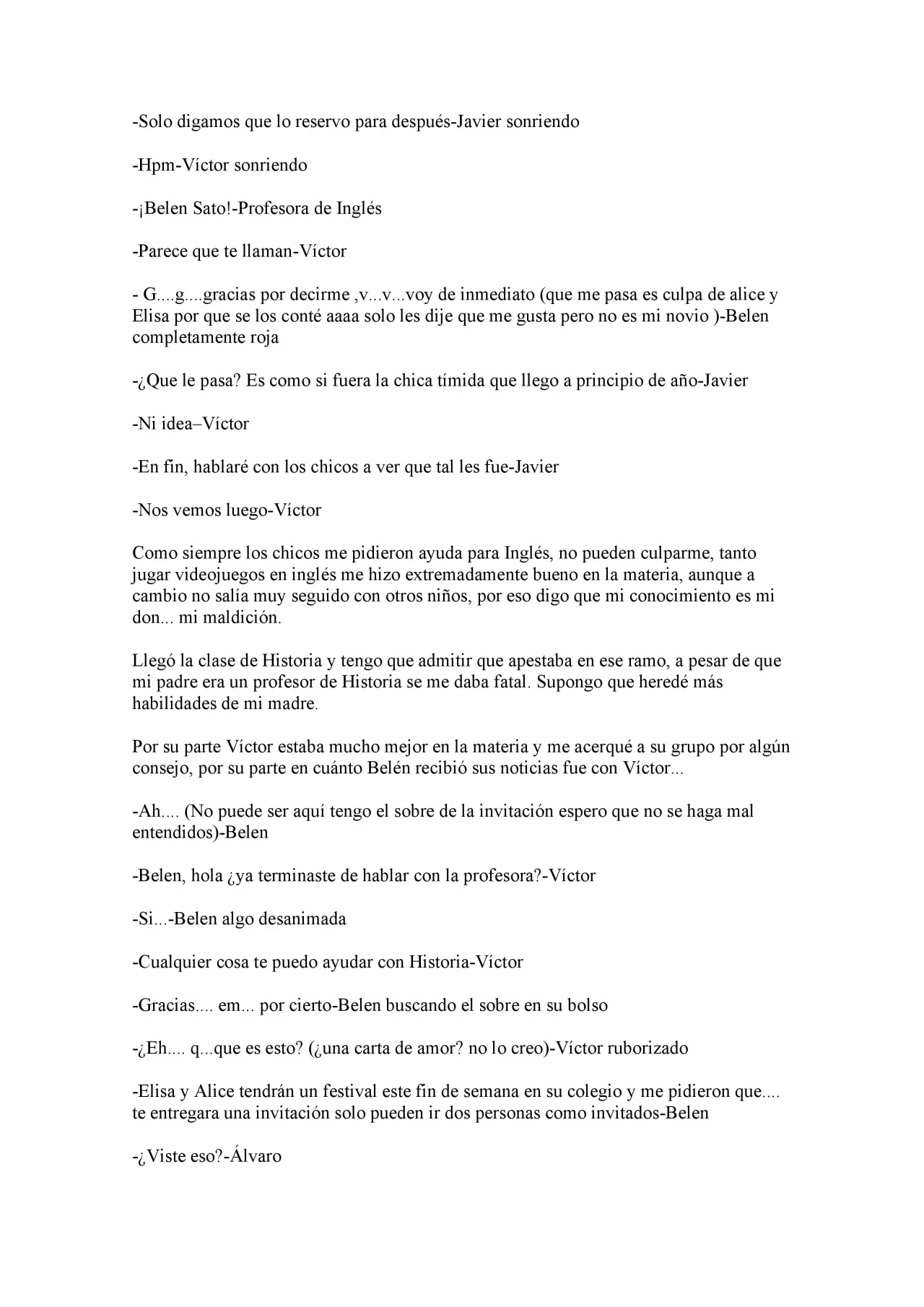 -Solo digamos que lo reservo para después-Javier sonriendo

-Hpm-Víctor sonriendo

-¡Belen Sato!-Profesora de Inglés

-Parece que te llaman-Víctor

- G....g....gracias por decirme ,v...v...voy de inmediato (que me pasa es culpa de alice y Elisa por que se los conté aaaa solo les dije que me gusta pero no es mi novio )-Belen completamente roja

-¿Que le pasa? Es como si fuera la chica tímida que llego a principio de año-Javier

-Ni idea–Víctor

-En fin, hablaré con los chicos a ver que tal les fue-Javier

-Nos vemos luego-Víctor

Como siempre los chicos me pidieron ayuda para Inglés, no pueden culparme, tanto jugar videojuegos en inglés me hizo extremadamente bueno en la materia, aunque a cambio no salía muy seguido con otros niños, por eso digo que mi conocimiento es mi don... mi maldición.

Llegó la clase de Historia y tengo que admitir que apestaba en ese ramo, a pesar de que mi padre era un profesor de Historia se me daba fatal. Supongo que heredé más habilidades de mi madre.

Por su parte Víctor estaba mucho mejor en la materia y me acerqué a su grupo por algún consejo, por su parte en cuánto Belén recibió sus noticias fue con Víctor...

-Ah.... (No puede ser aquí tengo el sobre de la invitación espero que no se haga mal entendidos)-Belen

-Belen, hola ¿ya terminaste de hablar con la profesora?-Víctor

-Si...-Belen algo desanimada

-Cualquier cosa te puedo ayudar con Historia-Víctor

-Gracias.... em... por cierto-Belen buscando el sobre en su bolso

-¿Eh.... q...que es esto? (¿una carta de amor? no lo creo)-Víctor ruborizado

-Elisa y Alice tendrán un festival este fin de semana en su colegio y me pidieron que.... te entregara una invitación solo pueden ir dos personas como invitados-Belen

-¿Viste eso?-Álvaro